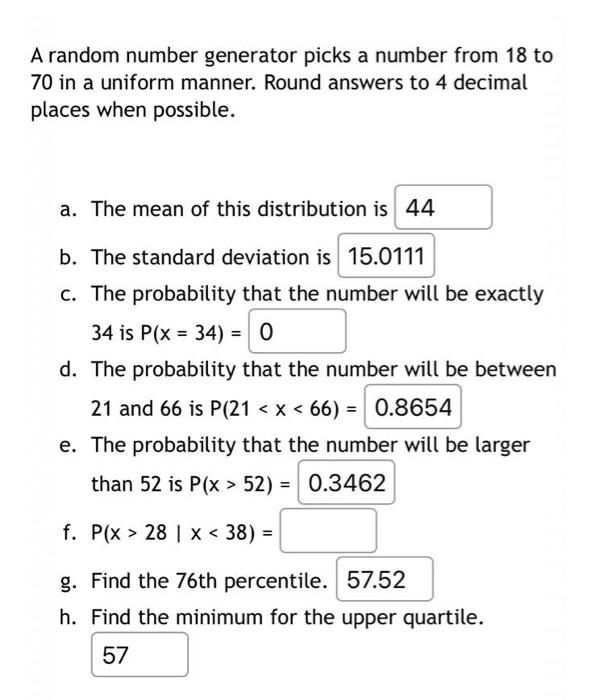 A random number generator picks a number from 18 to 70 in a uniform manner. Round answers to 4 decimal places when possible.

a. The mean of this distribution is 44

b. The standard deviation is 15.0111

c. The probability that the number will be exactly 34 is P(x = 34) = 0

d. The probability that the number will be between 21 and 66 is P(21 < x < 66) = 0.8654

e. The probability that the number will be larger than 52 is P(x > 52) = 0.3462

f. P(x > 28 | x < 38) =

g. Find the 76th percentile. 57.52

h. Find the minimum for the upper quartile.

57